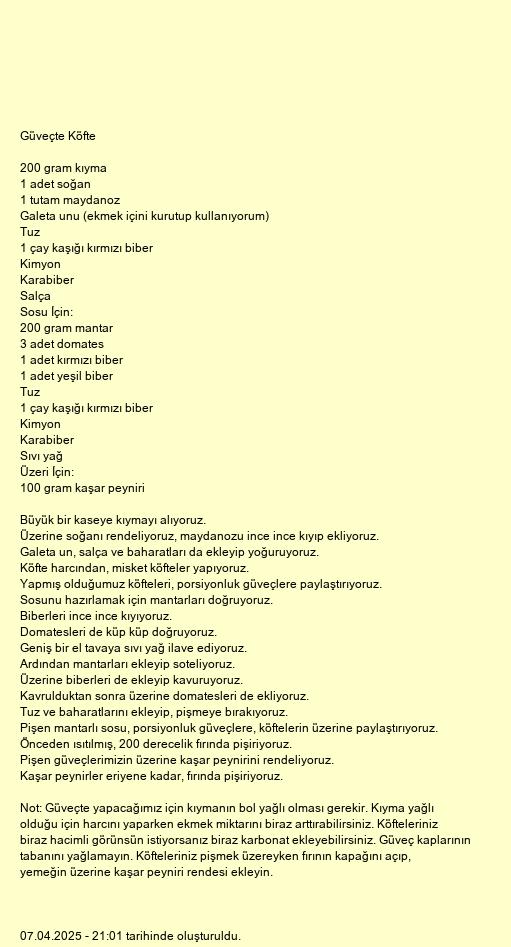 Güveçte Köfte

200 gram kıyma
1 adet soğan
1 tutam maydanoz
Galeta unu (ekmek içini kurutup kullanıyorum)
Tuz
1 çay kaşığı kırmızı biber
Kimyon
Karabiber
Salça
Sosu İçin:
200 gram mantar
3 adet domates
1 adet kırmızı biber
1 adet yeşil biber
Tuz
1 çay kaşığı kırmızı biber
Kimyon
Karabiber
Sıvı yağ
Üzeri İçin:
100 gram kaşar peyniri

Büyük bir kaseye kıymayı alıyoruz.
Üzerine soğanı rendeliyoruz, maydanozu ince ince kıyıp ekliyoruz.
Galeta un, salça ve baharatları da ekleyip yoğuruyoruz.
Köfte harcından, misket köfteler yapıyoruz.
Yapmış olduğumuz köfteleri, porsiyonluk güveçlere paylaştırıyoruz.
Sosunu hazırlamak için mantarları doğruyoruz.
Biberleri ince ince kıyıyoruz.
Domatesleri de küp küp doğruyoruz.
Geniş bir el tavaya sıvı yağ ilave ediyoruz.
Ardından mantarları ekleyip soteliyoruz.
Üzerine biberleri de ekleyip kavuruyoruz.
Kavrulduktan sonra üzerine domatesleri de ekliyoruz.
Tuz ve baharatlarını ekleyip, pişmeye bırakıyoruz.
Pişen mantarlı sosu, porsiyonluk güveçlere, köftelerin üzerine paylaştırıyoruz.
Önceden ısıtılmış, 200 derecelik fırında pişiriyoruz.
Pişen güveçlerimizin üzerine kaşar peynirini rendeliyoruz.
Kaşar peynirler eriyene kadar, fırında pişiriyoruz.

Not: Güveçte yapacağımız için kıymanın bol yağlı olması gerekir. Kıyma yağlı olduğu için harcını yaparken ekmek miktarını biraz arttırabilirsiniz. Köfteleriniz biraz hacimli görünsün istiyorsanız biraz karbonat ekleyebilirsiniz. Güveç kaplarının tabanını yağlamayın. Köfteleriniz pişmek üzereyken fırının kapağını açıp, yemeğin üzerine kaşar peyniri rendesi ekleyin.

07.04.2025 - 21:01 tarihinde oluşturuldu.